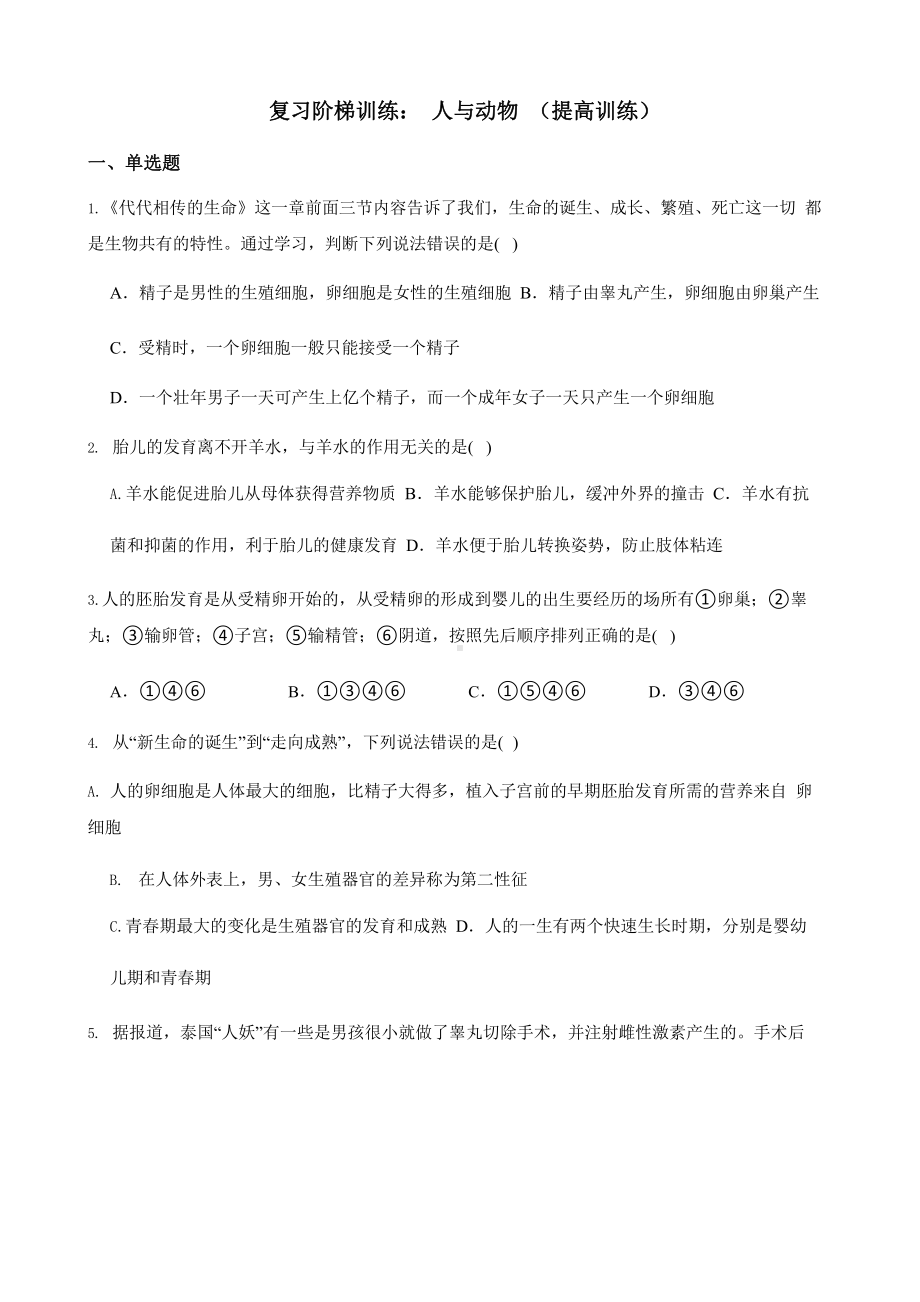 复习阶梯训练： 人与动物 （提高训练）

一、单选题

1.《代代相传的生命》这一章前面三节内容告诉了我们，生命的诞生、成长、繁殖、死亡这一切 都是生物共有的特性。通过学习，判断下列说法错误的是( )

A．精子是男性的生殖细胞，卵细胞是女性的生殖细胞 B．精子由睾丸产生，卵细胞由卵巢产生

C．受精时，一个卵细胞一般只能接受一个精子

D．一个壮年男子一天可产生上亿个精子，而一个成年女子一天只产生一个卵细胞

2. 胎儿的发育离不开羊水，与羊水的作用无关的是( )

A.羊水能促进胎儿从母体获得营养物质 B．羊水能够保护胎儿，缓冲外界的撞击 C．羊水有抗菌和抑菌的作用，利于胎儿的健康发育 D．羊水便于胎儿转换姿势，防止肢体粘连

3.人的胚胎发育是从受精卵开始的，从受精卵的形成到婴儿的出生要经历的场所有①卵巢；②睾丸；③输卵管；④子宫；⑤输精管；⑥阴道，按照先后顺序排列正确的是( )

A．①④⑥ B．①③④⑥ C．①⑤④⑥ D．③④⑥

4. 从“新生命的诞生”到“走向成熟”，下列说法错误的是( )

A. 人的卵细胞是人体最大的细胞，比精子大得多，植入子宫前的早期胚胎发育所需的营养来自 卵细胞

B. 在人体外表上，男、女生殖器官的差异称为第二性征

C.青春期最大的变化是生殖器官的发育和成熟 D．人的一生有两个快速生长时期，分别是婴幼儿期和青春期

5. 据报道，泰国“人妖”有一些是男孩很小就做了睾丸切除手术，并注射雌性激素产生的。手术后